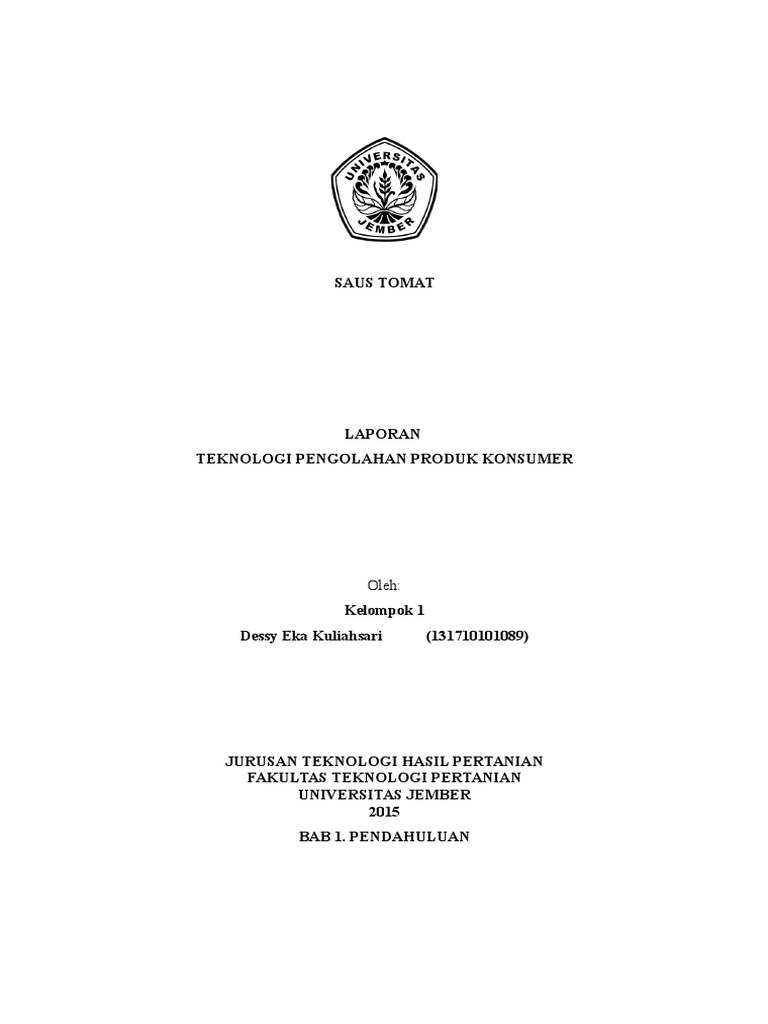 UNIVERSITAS JEMBER

SAUS TOMAT

LAPORAN
TEKNOLOGI PENGOLAHAN PRODUK KONSUMER

Oleh:
Kelompok 1
Dessy Eka Kuliahsari (131710101089)

JURUSAN TEKNOLOGI HASIL PERTANIAN
FAKULTAS TEKNOLOGI PERTANIAN
UNIVERSITAS JEMBER
2015

BAB 1. PENDAHULUAN